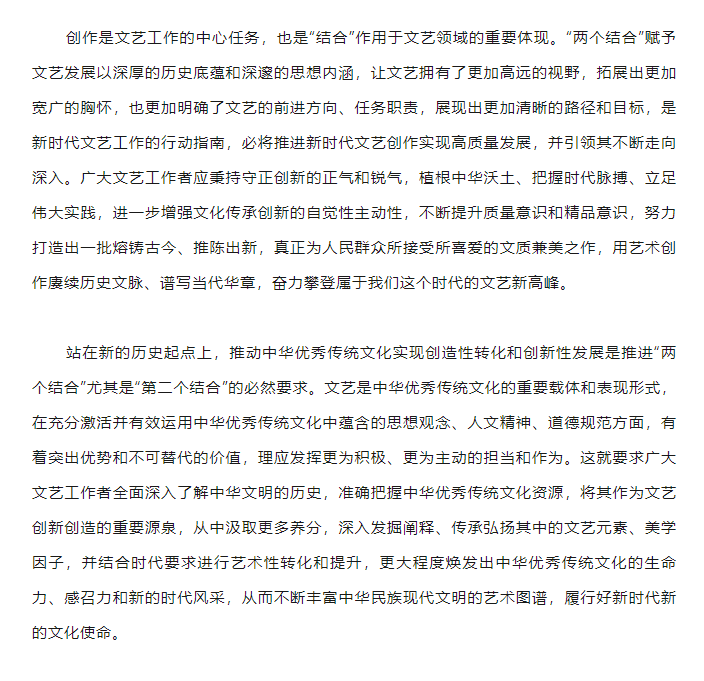 创作是文艺工作的中心任务，也是“结合”作用于文艺领域的重要体现。“两个结合”赋予文艺发展以深厚的历史底蕴和深邃的思想内涵，让文艺拥有了更加高远的视野，拓展出更加宽广的胸怀，也更加明确了文艺的前进方向、任务职责，展现出更加清晰的路径和目标，是新时代文艺工作的行动指南，必将推进新时代文艺创作实现高质量发展，并引领其不断走向深入。广大文艺工作者应秉持守正创新的正气和锐气，植根中华沃土、把握时代脉搏、立足伟大实践，进一步增强文化传承创新的自觉性主动性，不断提升质量意识和精品意识，努力打造出一批熔铸古今、推陈出新，真正为人民群众所接受所喜爱的文质兼美之作，用艺术创作赓续历史文脉、谱写当代华章，奋力攀登属于我们这个时代的文艺新高峰。

站在新的历史起点上，推动中华优秀传统文化实现创造性转化和创新性发展是推进“两个结合”尤其是“第二个结合”的必然要求。文艺是中华优秀传统文化的重要载体和表现形式，在充分激活并有效运用中华优秀传统文化中蕴含的思想观念、人文精神、道德规范方面，有着突出优势和不可替代的价值，理应发挥更为积极、更为主动的担当和作为。这就要求广大文艺工作者全面深入了解中华文明的历史，准确把握中华优秀传统文化资源，将其作为文艺创新创造的重要源泉，从中汲取更多养分，深入发掘阐释、传承弘扬其中的文艺元素、美学因子，并结合时代要求进行艺术性转化和提升，更大程度焕发出中华优秀传统文化的生命力、感召力和新的时代风采，从而不断丰富中华民族现代文明的艺术图谱，履行好新时代新的文化使命。